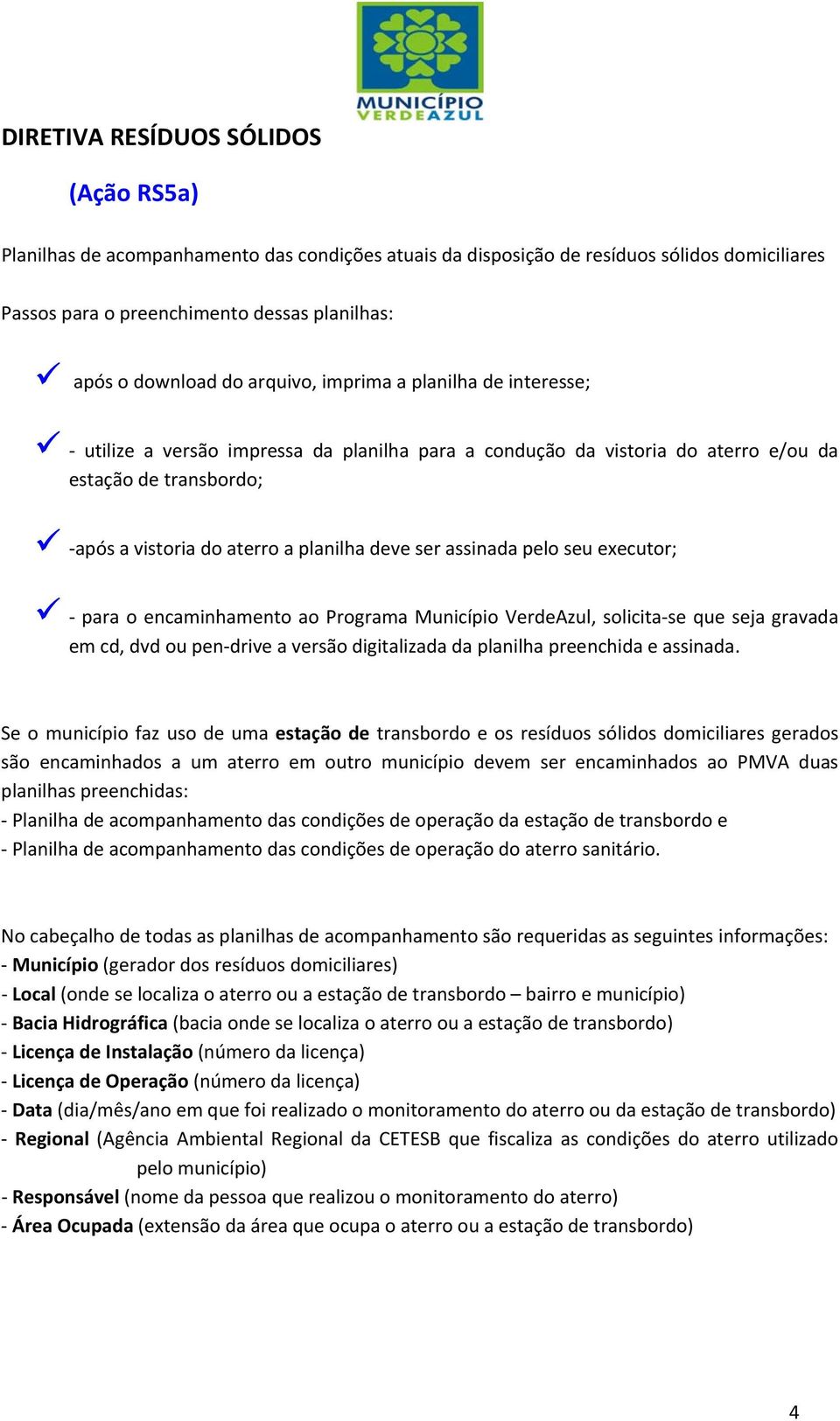 MUNICÍPIO VERDEAZUL

DIRETIVA RESÍDUOS SÓLIDOS

(Ação RS5a)

Planilhas de acompanhamento das condições atuais da disposição de resíduos sólidos domiciliares

Passos para o preenchimento dessas planilhas:

após o download do arquivo, imprima a planilha de interesse;

- utilize a versão impressa da planilha para a condução da vistoria do aterro e/ou da estação de transbordo;

-após a vistoria do aterro a planilha deve ser assinada pelo seu executor;

- para o encaminhamento ao Programa Município VerdeAzul, solicita-se que seja gravada em cd, dvd ou pen-drive a versão digitalizada da planilha preenchida e assinada.

Se o município faz uso de uma estação de transbordo e os resíduos sólidos domiciliares gerados são encaminhados a um aterro em outro município devem ser encaminhados ao PMVA duas planilhas preenchidas:
- Planilha de acompanhamento das condições de operação da estação de transbordo e
- Planilha de acompanhamento das condições de operação do aterro sanitário.

No cabeçalho de todas as planilhas de acompanhamento são requeridas as seguintes informações:
- Município (gerador dos resíduos domiciliares)
- Local (onde se localiza o aterro ou a estação de transbordo – bairro e município)
- Bacia Hidrográfica (bacia onde se localiza o aterro ou a estação de transbordo)
- Licença de Instalação (número da licença)
- Licença de Operação (número da licença)
- Data (dia/mês/ano em que foi realizado o monitoramento do aterro ou da estação de transbordo)
- Regional (Agência Ambiental Regional da CETESB que fiscaliza as condições do aterro utilizado pelo município)
- Responsável (nome da pessoa que realizou o monitoramento do aterro)
- Área Ocupada (extensão da área que ocupa o aterro ou a estação de transbordo)

4